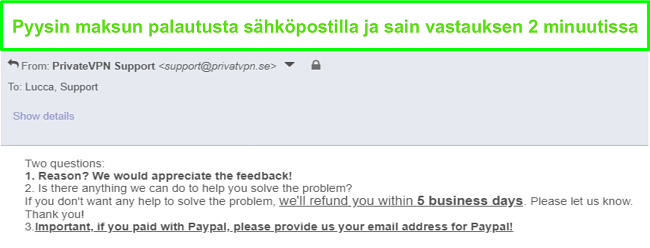 Pyysin maksun palautusta sähköpostilla ja sain vastauksen 2 minuutissa

From: PrivateVPN Support <support@privatvpn.se>

To: Lucca, Support

Show details

Two questions:
1. Reason? We would appreciate the feedback!
2. Is there anything we can do to help you solve the problem?
If you don't want any help to solve the problem, we'll refund you within 5 business days. Please let us know.
Thank you!
3.Important, if you paid with Paypal, please provide us your email address for Paypal!